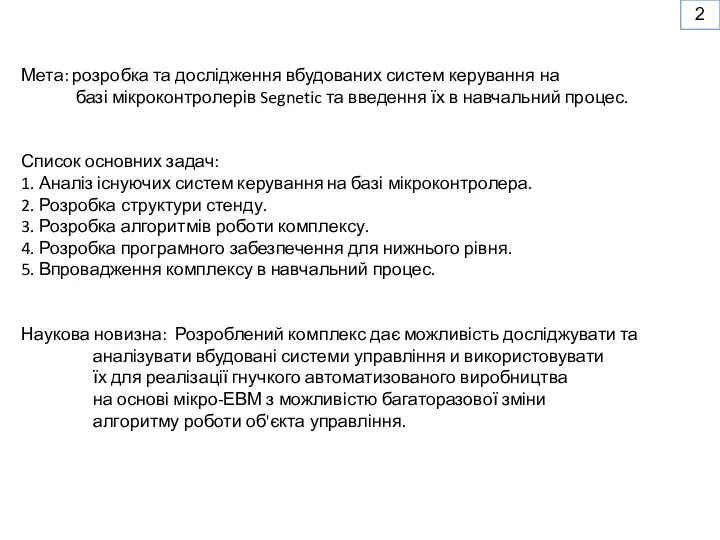 2

Мета: розробка та дослідження вбудованих систем керування на базі мікроконтролерів Segnetic та введення їх в навчальний процес.

Список основних задач:
1. Аналіз існуючих систем керування на базі мікроконтролера.
2. Розробка структури стенду.
3. Розробка алгоритмів роботи комплексу.
4. Розробка програмного забезпечення для нижнього рівня.
5. Впровадження комплексу в навчальний процес.

Наукова новизна: Розроблений комплекс дає можливість досліджувати та аналізувати вбудовані системи управління и використовувати їх для реалізації гнучкого автоматизованого виробництва на основі мікро-ЕВМ з можливістю багаторазової зміни алгоритму роботи об'єкта управління.